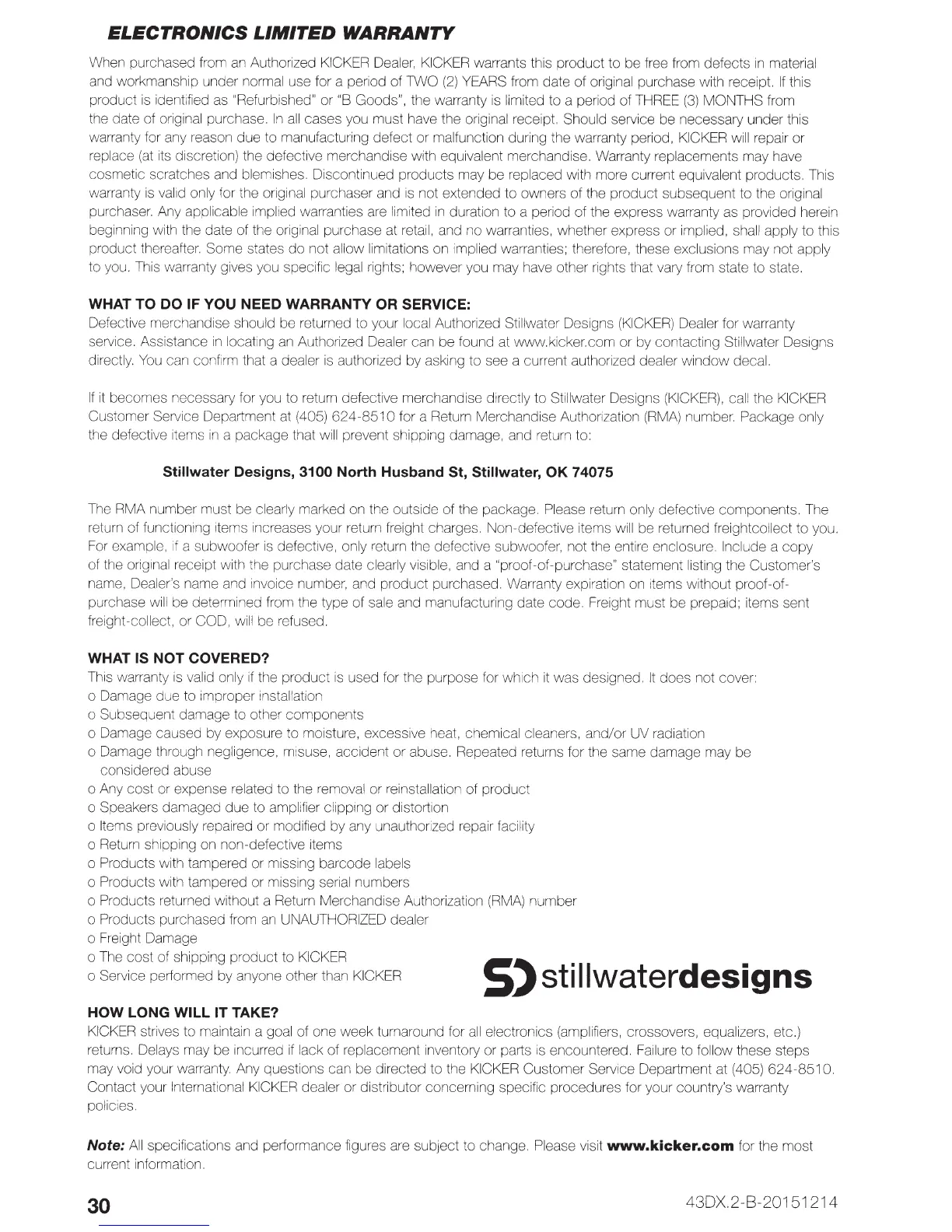 ELECTRONICS LIMITED WARRANTY

When purchased from an Authorized KICKER Dealer, KICKER warrants this product to be free from defects in material and workmanship under normal use for a period of TWO (2) YEARS from date of original purchase with receipt. If this product is identified as "Refurbished" or "B Goods", the warranty is limited to a period of THREE (3) MONTHS from the date of original purchase. In all cases you must have the original receipt. Should service be necessary under this warranty for any reason due to manufacturing defect or malfunction during the warranty period, KICKER will repair or replace (at its discretion) the defective merchandise with equivalent merchandise. Warranty replacements may have cosmetic scratches and blemishes. Discontinued products may be replaced with more current equivalent products. This warranty is valid only for the original purchaser and is not extended to owners of the product subsequent to the original purchaser. Any applicable implied warranties are limited in duration to a period of the express warranty as provided herein beginning with the date of the original purchase at retail, and no warranties, whether express or implied, shall apply to this product thereafter. Some states do not allow limitations on implied warranties; therefore, these exclusions may not apply to you. This warranty gives you specific legal rights; however you may have other rights that vary from state to state.

WHAT TO DO IF YOU NEED WARRANTY OR SERVICE:
Defective merchandise should be returned to your local Authorized Stillwater Designs (KICKER) Dealer for warranty service. Assistance in locating an Authorized Dealer can be found at www.kicker.com or by contacting Stillwater Designs directly. You can confirm that a dealer is authorized by asking to see a current authorized dealer window decal.

If it becomes necessary for you to return defective merchandise directly to Stillwater Designs (KICKER), call the KICKER Customer Service Department at (405) 624-8510 for a Return Merchandise Authorization (RMA) number. Package only the defective items in a package that will prevent shipping damage, and return to:

Stillwater Designs, 3100 North Husband St, Stillwater, OK 74075

The RMA number must be clearly marked on the outside of the package. Please return only defective components. The return of functioning items increases your return freight charges. Non-defective items will be returned freightcollect to you. For example, if a subwoofer is defective, only return the defective subwoofer, not the entire enclosure. Include a copy of the original receipt with the purchase date clearly visible, and a "proof-of-purchase" statement listing the Customer's name, Dealer's name and invoice number, and product purchased. Warranty expiration on items without proof-of-purchase will be determined from the type of sale and manufacturing date code. Freight must be prepaid; items sent freight-collect, or COD, will be refused.

WHAT IS NOT COVERED?
This warranty is valid only if the product is used for the purpose for which it was designed. It does not cover:
o Damage due to improper installation
o Subsequent damage to other components
o Damage caused by exposure to moisture, excessive heat, chemical cleaners, and/or UV radiation
o Damage through negligence, misuse, accident or abuse. Repeated returns for the same damage may be considered abuse
o Any cost or expense related to the removal or reinstallation of product
o Speakers damaged due to amplifier clipping or distortion
o Items previously repaired or modified by any unauthorized repair facility
o Return shipping on non-defective items
o Products with tampered or missing barcode labels
o Products with tampered or missing serial numbers
o Products returned without a Return Merchandise Authorization (RMA) number
o Products purchased from an UNAUTHORIZED dealer
o Freight Damage
o The cost of shipping product to KICKER
o Service performed by anyone other than KICKER

SD stillwaterdesigns

HOW LONG WILL IT TAKE?
KICKER strives to maintain a goal of one week turnaround for all electronics (amplifiers, crossovers, equalizers, etc.) returns. Delays may be incurred if lack of replacement inventory or parts is encountered. Failure to follow these steps may void your warranty. Any questions can be directed to the KICKER Customer Service Department at (405) 624-8510. Contact your International KICKER dealer or distributor concerning specific procedures for your country's warranty policies.

Note: All specifications and performance figures are subject to change. Please visit www.kicker.com for the most current information.

30

43DX.2-B-20151214